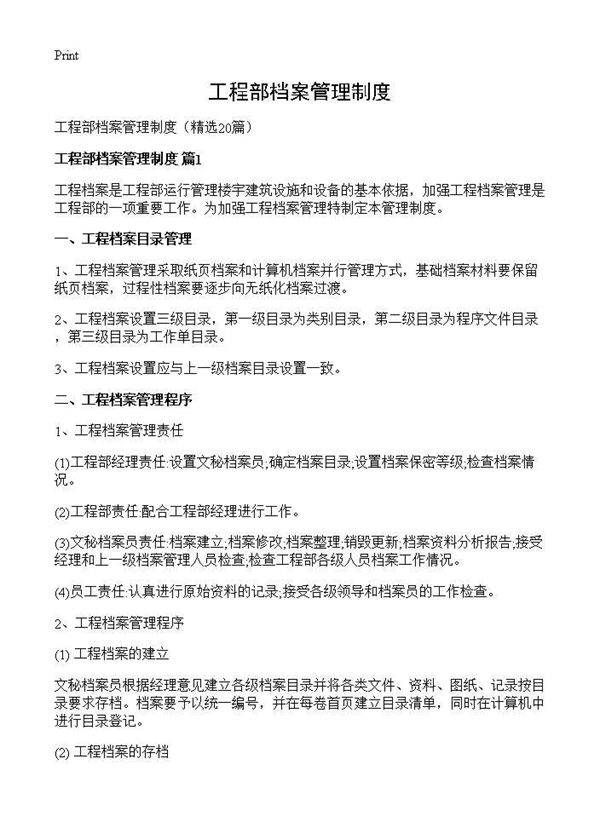 Print

工程部档案管理制度

工程部档案管理制度（精选20篇）

工程部档案管理制度 篇1

工程档案是工程部运行管理楼宇建筑设施和设备的基本依据，加强工程档案管理是工程部的一项重要工作。为加强工程档案管理特制定本管理制度。

一、工程档案目录管理

1、工程档案管理采取纸页档案和计算机档案并行管理方式，基础档案材料要保留纸页档案，过程性档案要逐步向无纸化档案过渡。

2、工程档案设置三级目录，第一级目录为类别目录，第二级目录为程序文件目录，第三级目录为工作单目录。

3、工程档案设置应与上一级档案目录设置一致。

二、工程档案管理程序

1、工程档案管理责任

(1)工程部经理责任:设置文秘档案员;确定档案目录;设置档案保密等级;检查档案情况。

(2)工程部责任:配合工程部经理进行工作。

(3)文秘档案员责任:档案建立;档案修改;档案整理;销毁更新;档案资料分析报告;接受经理和上一级档案管理人员检查;检查工程部各级人员档案工作情况。

(4)员工责任:认真进行原始资料的记录;接受各级领导和档案员的工作检查。

2、工程档案管理程序

(1) 工程档案的建立

文秘档案员根据经理意见建立各级档案目录并将各类文件、资料、图纸、记录按目录要求存档。档案要予以统一编号，并在每卷首页建立目录清单，同时在计算机中进行目录登记。

(2) 工程档案的存档